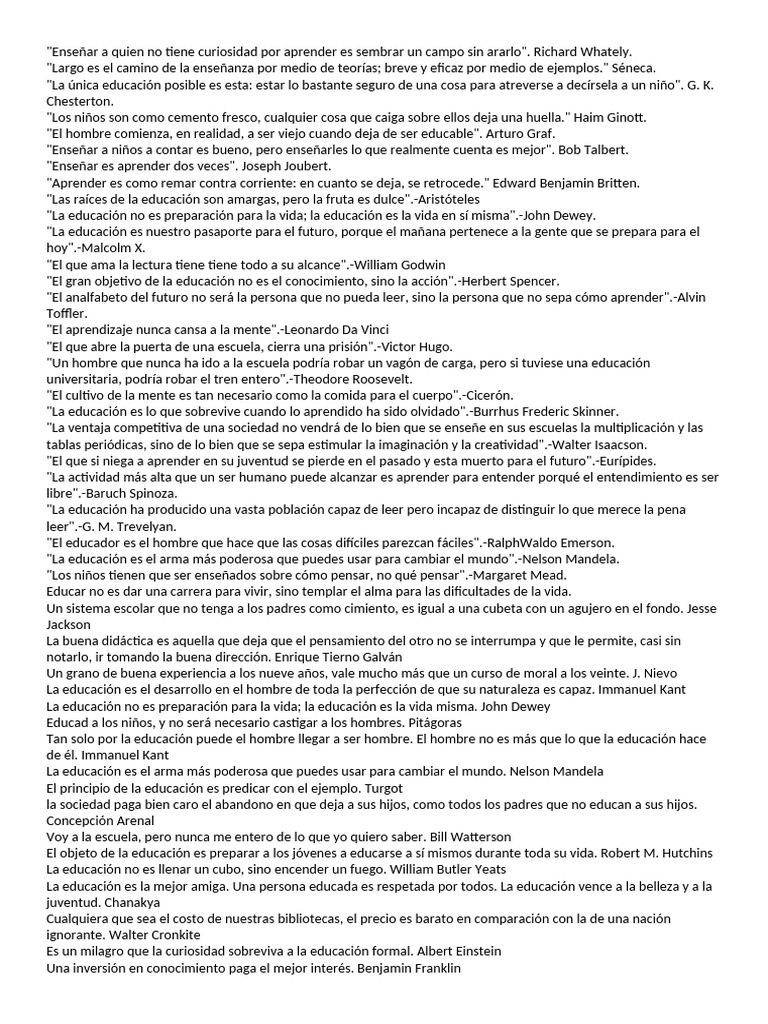 "Enseñar a quien no tiene curiosidad por aprender es sembrar un campo sin ararlo". Richard Whately.
"Largo es el camino de la enseñanza por medio de teorías; breve y eficaz por medio de ejemplos." Séneca.
"La única educación posible es esta: estar lo bastante seguro de una cosa para atreverse a decírsela a un niño". G. K. Chesterton.
"Los niños son como cemento fresco, cualquier cosa que caiga sobre ellos deja una huella." Haim Ginott.
"El hombre comienza, en realidad, a ser viejo cuando deja de ser educable". Arturo Graf.
"Enseñar a niños a contar es bueno, pero enseñarles lo que realmente cuenta es mejor". Bob Talbert.
"Enseñar es aprender dos veces". Joseph Joubert.
"Aprender es como remar contra corriente: en cuanto se deja, se retrocede." Edward Benjamin Britten.
"Las raíces de la educación son amargas, pero la fruta es dulce".-Aristóteles
"La educación no es preparación para la vida; la educación es la vida en sí misma".-John Dewey.
"La educación es nuestro pasaporte para el futuro, porque el mañana pertenece a la gente que se prepara para el hoy".-Malcolm X.
"El que ama la lectura tiene tiene todo a su alcance".-William Godwin
"El gran objetivo de la educación no es el conocimiento, sino la acción".-Herbert Spencer.
"El analfabeto del futuro no será la persona que no pueda leer, sino la persona que no sepa cómo aprender".-Alvin Toffler.
"El aprendizaje nunca cansa a la mente".-Leonardo Da Vinci
"El que abre la puerta de una escuela, cierra una prisión".-Victor Hugo.
"Un hombre que nunca ha ido a la escuela podría robar un vagón de carga, pero si tuviese una educación universitaria, podría robar el tren entero".-Theodore Roosevelt.
"El cultivo de la mente es tan necesario como la comida para el cuerpo".-Cicerón.
"La educación es lo que sobrevive cuando lo aprendido ha sido olvidado".-Burrhus Frederic Skinner.
"La ventaja competitiva de una sociedad no vendrá de lo bien que se enseñe en sus escuelas la multiplicación y las tablas periódicas, sino de lo bien que se sepa estimular la imaginación y la creatividad".-Walter Isaacson.
"El que si niega a aprender en su juventud se pierde en el pasado y esta muerto para el futuro".-Eurípides.
"La actividad más alta que un ser humano puede alcanzar es aprender para entender porqué el entendimiento es ser libre".-Baruch Spinoza.
"La educación ha producido una vasta población capaz de leer pero incapaz de distinguir lo que merece la pena leer".-G. M. Trevelyan.
"El educador es el hombre que hace que las cosas difíciles parezcan fáciles".-RalphWaldo Emerson.
"La educación es el arma más poderosa que puedes usar para cambiar el mundo".-Nelson Mandela.
"Los niños tienen que ser enseñados sobre cómo pensar, no qué pensar".-Margaret Mead.
Educar no es dar una carrera para vivir, sino templar el alma para las dificultades de la vida.
Un sistema escolar que no tenga a los padres como cimiento, es igual a una cubeta con un agujero en el fondo. Jesse Jackson
La buena didáctica es aquella que deja que el pensamiento del otro no se interrumpa y que le permite, casi sin notarlo, ir tomando la buena dirección. Enrique Tierno Galván
Un grano de buena experiencia a los nueve años, vale mucho más que un curso de moral a los veinte. J. Nievo
La educación es el desarrollo en el hombre de toda la perfección de que su naturaleza es capaz. Immanuel Kant
La educación no es preparación para la vida; la educación es la vida misma. John Dewey
Educad a los niños, y no será necesario castigar a los hombres. Pitágoras
Tan solo por la educación puede el hombre llegar a ser hombre. El hombre no es más que lo que la educación hace de él. Immanuel Kant
La educación es el arma más poderosa que puedes usar para cambiar el mundo. Nelson Mandela
El principio de la educación es predicar con el ejemplo. Turgot
la sociedad paga bien caro el abandono en que deja a sus hijos, como todos los padres que no educan a sus hijos. Concepción Arenal
Voy a la escuela, pero nunca me entero de lo que yo quiero saber. Bill Watterson
El objeto de la educación es preparar a los jóvenes a educarse a sí mismos durante toda su vida. Robert M. Hutchins
La educación no es llenar un cubo, sino encender un fuego. William Butler Yeats
La educación es la mejor amiga. Una persona educada es respetada por todos. La educación vence a la belleza y a la juventud. Chanakya
Cualquiera que sea el costo de nuestras bibliotecas, el precio es barato en comparación con la de una nación ignorante. Walter Cronkite
Es un milagro que la curiosidad sobreviva a la educación formal. Albert Einstein
Una inversión en conocimiento paga el mejor interés. Benjamin Franklin